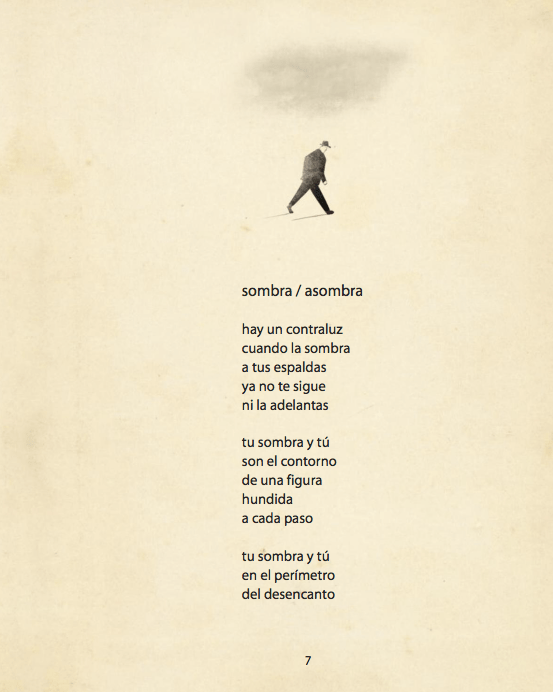 sombra / asombra

hay un contraluz
cuando la sombra
a tus espaldas
ya no te sigue
ni la adelantas

tu sombra y tú
son el contorno
de una figura
hundida
a cada paso

tu sombra y tú
en el perímetro
del desencanto

7